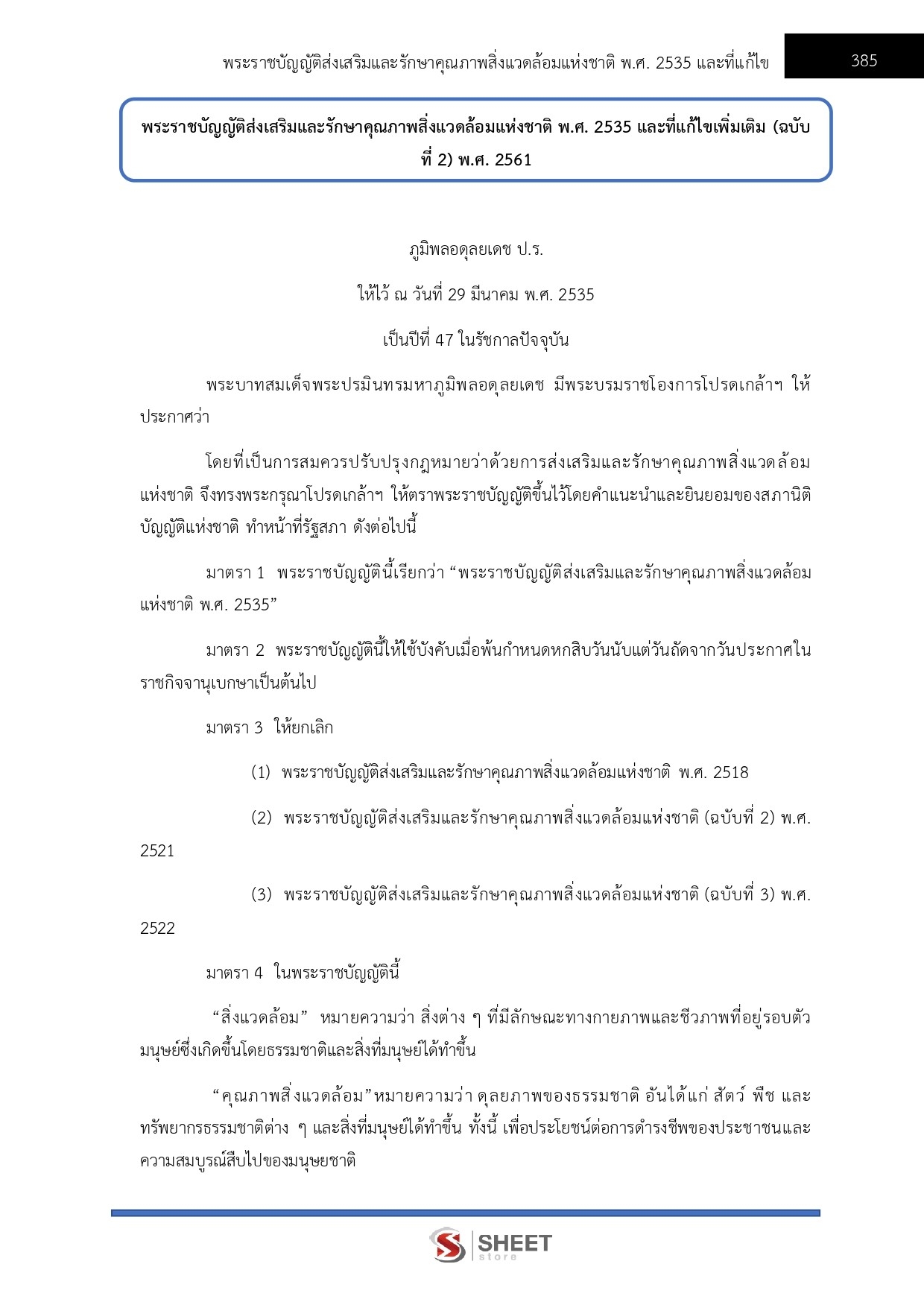 พระราชบัญญัติส่งเสริมและรักษาคุณภาพสิ่งแวดล้อมแห่งชาติ พ.ศ. 2535 และที่แก้ไข

385

พระราชบัญญัติส่งเสริมและรักษาคุณภาพสิ่งแวดล้อมแห่งชาติ พ.ศ. 2535 และที่แก้ไขเพิ่มเติม (ฉบับที่ 2) พ.ศ. 2561

ภูมิพลอดุลยเดช ป.ร.

ให้ไว้ ณ วันที่ 29 มีนาคม พ.ศ. 2535

เป็นปีที่ 47 ในรัชกาลปัจจุบัน

พระบาทสมเด็จพระปรมินทรมหาภูมิพลอดุลยเดช มีพระบรมราชโองการโปรดเกล้าฯ ให้ประกาศว่า

โดยที่เป็นการสมควรปรับปรุงกฎหมายว่าด้วยการส่งเสริมและรักษาคุณภาพสิ่งแวดล้อมแห่งชาติ จึงทรงพระกรุณาโปรดเกล้าฯ ให้ตราพระราชบัญญัติขึ้นไว้โดยคำแนะนำและยินยอมของสภานิติบัญญัติแห่งชาติ ทำหน้าที่รัฐสภา ดังต่อไปนี้

มาตรา 1 พระราชบัญญัตินี้เรียกว่า “พระราชบัญญัติส่งเสริมและรักษาคุณภาพสิ่งแวดล้อมแห่งชาติ พ.ศ. 2535”

มาตรา 2 พระราชบัญญัตินี้ให้ใช้บังคับเมื่อพ้นกำหนดหกสิบวันนับแต่วันถัดจากวันประกาศในราชกิจจานุเบกษาเป็นต้นไป

มาตรา 3 ให้ยกเลิก

(1) พระราชบัญญัติส่งเสริมและรักษาคุณภาพสิ่งแวดล้อมแห่งชาติ พ.ศ. 2518

(2) พระราชบัญญัติส่งเสริมและรักษาคุณภาพสิ่งแวดล้อมแห่งชาติ (ฉบับที่ 2) พ.ศ. 2521

(3) พระราชบัญญัติส่งเสริมและรักษาคุณภาพสิ่งแวดล้อมแห่งชาติ (ฉบับที่ 3) พ.ศ. 2522

มาตรา 4 ในพระราชบัญญัตินี้

“สิ่งแวดล้อม” หมายความว่า สิ่งต่าง ๆ ที่มีลักษณะทางกายภาพและชีวภาพที่อยู่รอบตัวมนุษย์ซึ่งเกิดขึ้นโดยธรรมชาติและสิ่งที่มนุษย์ได้ทำขึ้น

“คุณภาพสิ่งแวดล้อม” หมายความว่า ดุลยภาพของธรรมชาติ อันได้แก่ สัตว์ พืช และทรัพยากรธรรมชาติต่าง ๆ และสิ่งที่มนุษย์ได้ทำขึ้น ทั้งนี้ เพื่อประโยชน์ต่อการดำรงชีพของประชาชนและความสมบูรณ์สืบไปของมนุษยชาติ

SHEET store